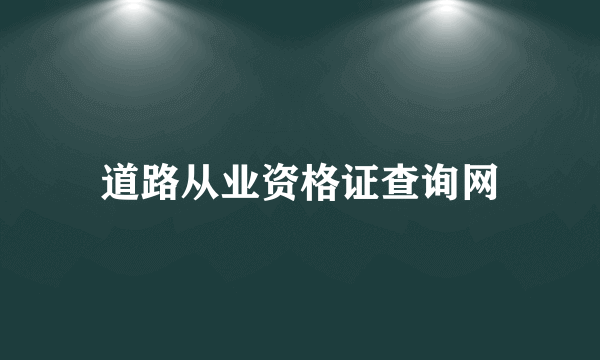 道路从业资格证查询网